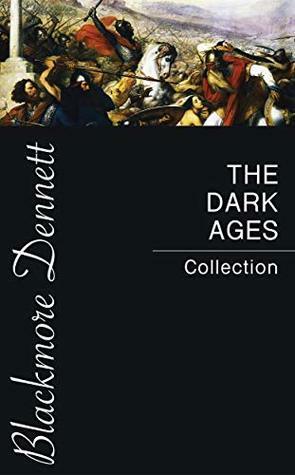 Blackmore Dennett

THE DARK AGES

Collection